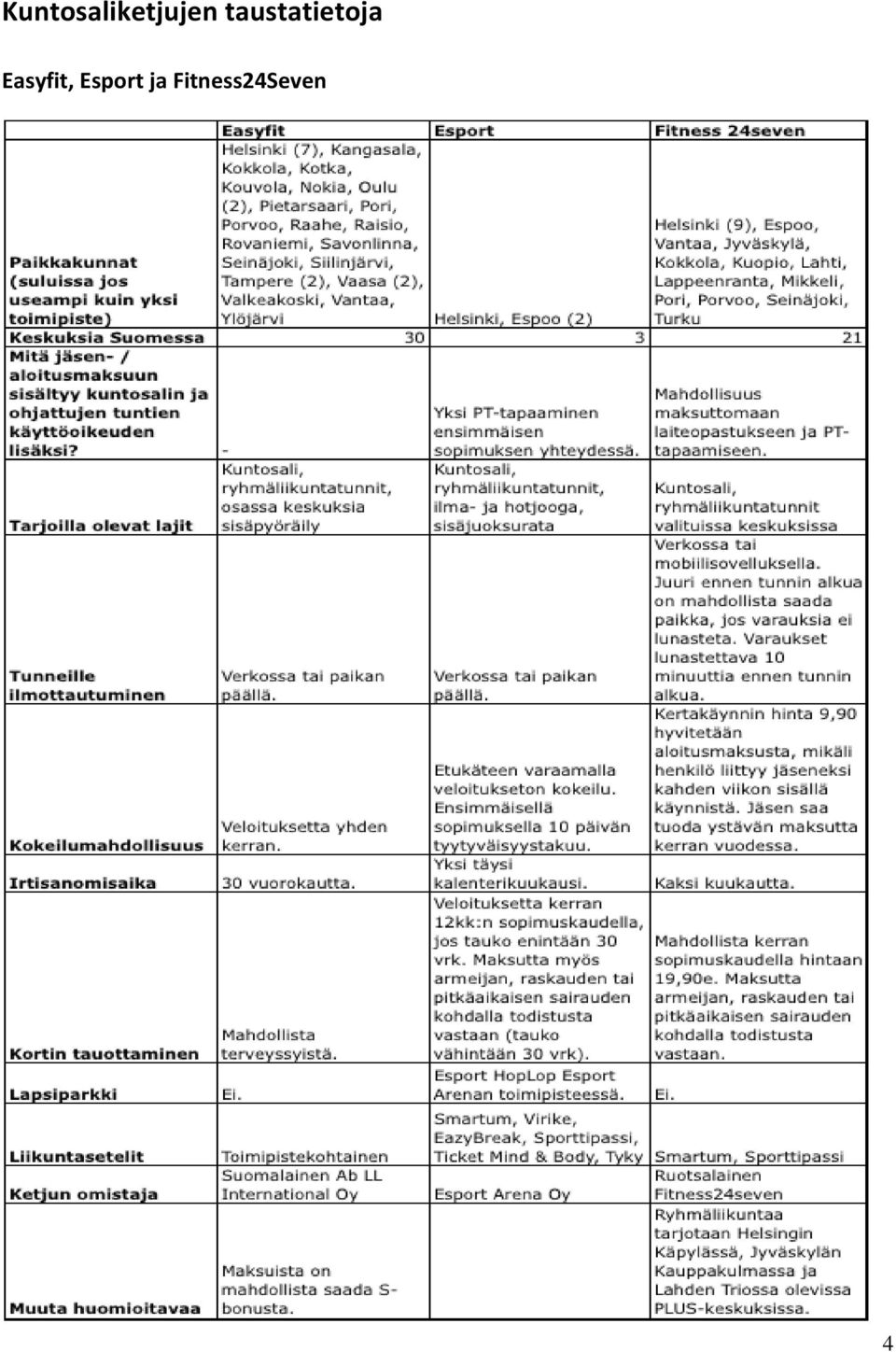 Kuntosaliketjujen taustatietoja

Easyfit, Esport ja Fitness24Seven

| | Easyfit | Esport | Fitness 24seven |
|---|---|---|---|
| Paikkakunnat (suluissa jos useampi kuin yksi toimipiste) | Helsinki (7), Kangasala, Kokkola, Kotka, Kouvola, Nokia, Oulu (2), Pietarsaari, Pori, Porvoo, Raahe, Raisio, Rovaniemi, Savonlinna, Seinäjoki, Siilinjärvi, Tampere (2), Vaasa (2), Valkeakoski, Vantaa, Ylöjärvi | Helsinki, Espoo (2) | Helsinki (9), Espoo, Vantaa, Jyväskylä, Kokkola, Kuopio, Lahti, Lappeenranta, Mikkeli, Pori, Porvoo, Seinäjoki, Turku |
| Keskuksia Suomessa | 30 | 3 | 21 |
| Mitä jäsen- / aloitusmaksuun sisältyy kuntosalin ja ohjattujen tuntien käyttöoikeuden lisäksi? | - | Yksi PT-tapaaminen ensimmäisen sopimuksen yhteydessä. | Mahdollisuus maksuttomaan laiteopastukseen ja PT-tapaamiseen. |
| Tarjoilla olevat lajit | Kuntosali, ryhmäliikuntatunnit, osassa keskuksia sisäpyöräily | Kuntosali, ryhmäliikuntatunnit, ilma- ja hotjooga, sisäjuoksurata | Kuntosali, ryhmäliikuntatunnit valituissa keskuksissa |
| Tunneille ilmottautuminen | Verkossa tai paikan päällä. | Verkossa tai paikan päällä. | Verkossa tai mobiilisovelluksella. Juuri ennen tunnin alkua on mahdollista saada paikka, jos varauksia ei lunasteta. Varaukset lunastettava 10 minuuttia ennen tunnin alkua. |
| Kokeilumahdollisuus | Veloituksetta yhden kerran. | Etukäteen varaamalla veloitukseton kokeilu. Ensimmäisellä sopimuksella 10 päivän tyytyväisyystakuu. | Kertakäynnin hinta 9,90 hyvitetään aloitusmaksusta, mikäli henkilö liittyy jäseneksi kahden viikon sisällä käynnistä. Jäsen saa tuoda ystävän maksutta kerran vuodessa. |
| Irtisanomisaika | 30 vuorokautta. | Yksi täysi kalenterikuukausi. | Kaksi kuukautta. |
| Kortin tauottaminen | Mahdollista terveyssyistä. | Veloituksetta kerran 12kk:n sopimuskaudella, jos tauko enintään 30 vrk. Maksutta myös armeijan, raskauden tai pitkäaikaisen sairauden kohdalla todistusta vastaan (tauko vähintään 30 vrk). | Mahdollista kerran sopimuskaudella hintaan 19,90e. Maksutta armeijan, raskauden tai pitkäaikaisen sairauden kohdalla todistusta vastaan. |
| Lapsiparkki | Ei. | Esport HopLop Esport Arenan toimipisteessä. | Ei. |
| Liikuntasetelit | Toimipistekohtainen | Smartum, Virike, EazyBreak, Sporttipassi, Ticket Mind & Body, Tyky | Smartum, Sporttipassi |
| Ketjun omistaja | Suomalainen Ab LL International Oy | Esport Arena Oy | Ruotsalainen Fitness24seven |
| Muuta huomioitavaa | Maksuista on mahdollista saada S-bonusta. | | Ryhmäliikuntaa tarjotaan Helsingin Käpylässä, Jyväskylän Kauppakulmassa ja Lahden Triossa olevissa PLUS-keskuksissa. |

4